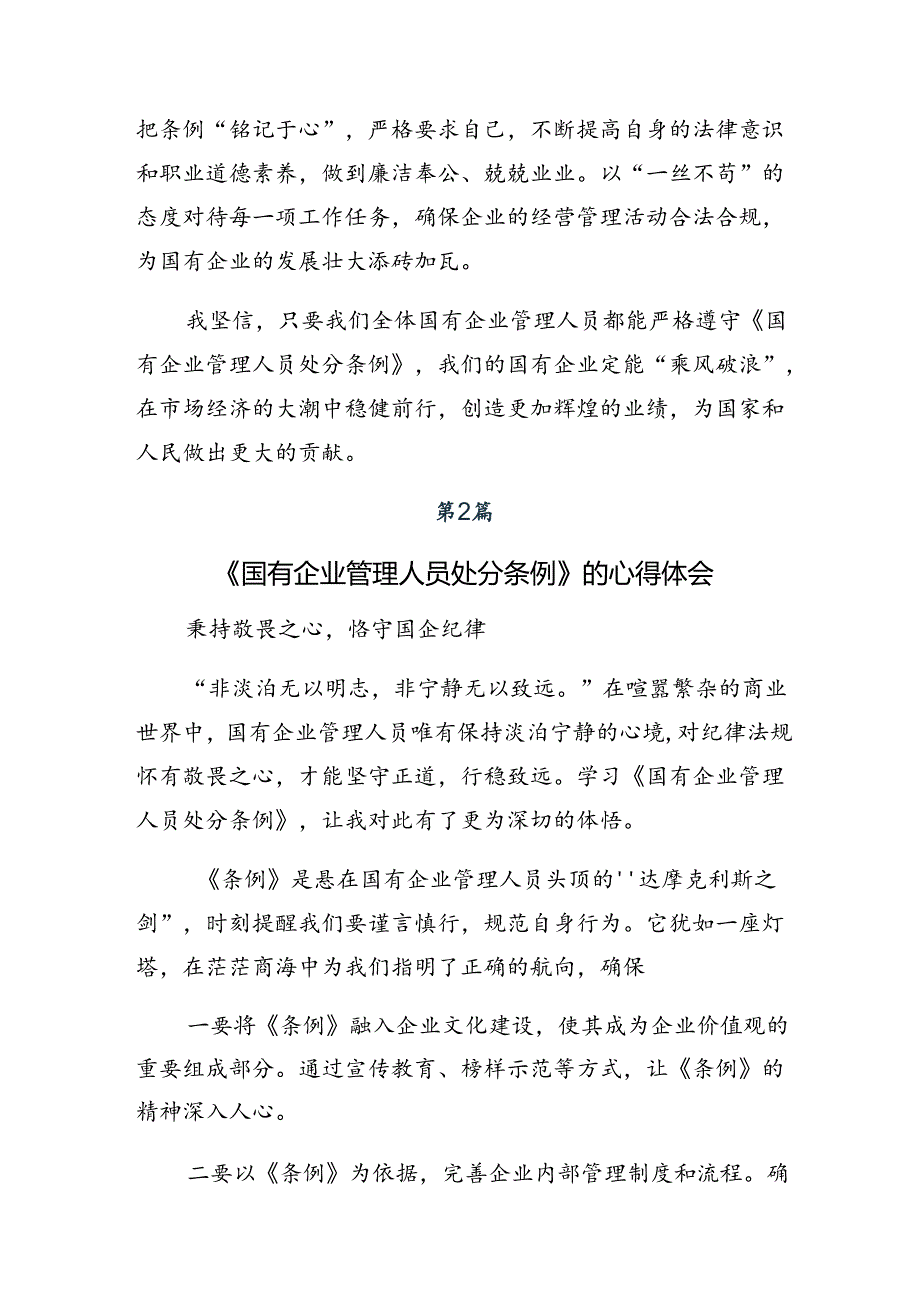 把条例“铭记于心”，严格要求自己，不断提高自身的法律意识和职业道德素养，做到廉洁奉公、兢兢业业。以“一丝不苟”的态度对待每一项工作任务，确保企业的经营管理活动合法合规，为国有企业的发展壮大添砖加瓦。

我坚信，只要我们全体国有企业管理人员都能严格遵守《国有企业管理人员处分条例》，我们的国有企业定能“乘风破浪”，在市场经济的大潮中稳健前行，创造更加辉煌的业绩，为国家和人民做出更大的贡献。

第2篇

《国有企业管理人员处分条例》的心得体会

秉持敬畏之心，恪守国企纪律

“非淡泊无以明志，非宁静无以致远。”在喧嚣繁杂的商业世界中，国有企业管理人员唯有保持淡泊宁静的心境，对纪律法规怀有敬畏之心，才能坚守正道，行稳致远。学习《国有企业管理人员处分条例》，让我对此有了更为深切的体悟。

《条例》是悬在国有企业管理人员头顶的''达摩克利斯之剑”，时刻提醒我们要谨言慎行，规范自身行为。它犹如一座灯塔，在茫茫商海中为我们指明了正确的航向，确保

一要将《条例》融入企业文化建设，使其成为企业价值观的重要组成部分。通过宣传教育、榜样示范等方式，让《条例》的精神深入人心。

二要以《条例》为依据，完善企业内部管理制度和流程。确